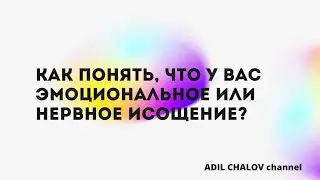 КАК ПОНЯТЬ, ЧТО У ВАС ЭМОЦИОНАЛЬНОЕ ИЛИ НЕРВНОЕ ИСОЩЕНИЕ?

ADIL CHALOV channel